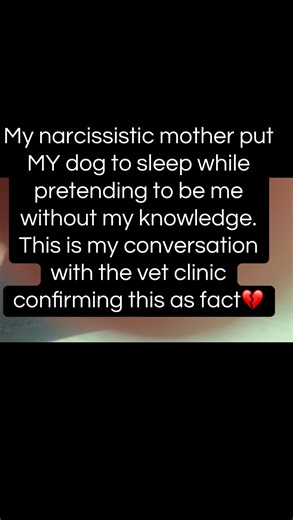 My narcissistic mother put MY dog to sleep while pretending to be me without my knowledge. This is my conversation with the vet clinic confirming this as fact💔